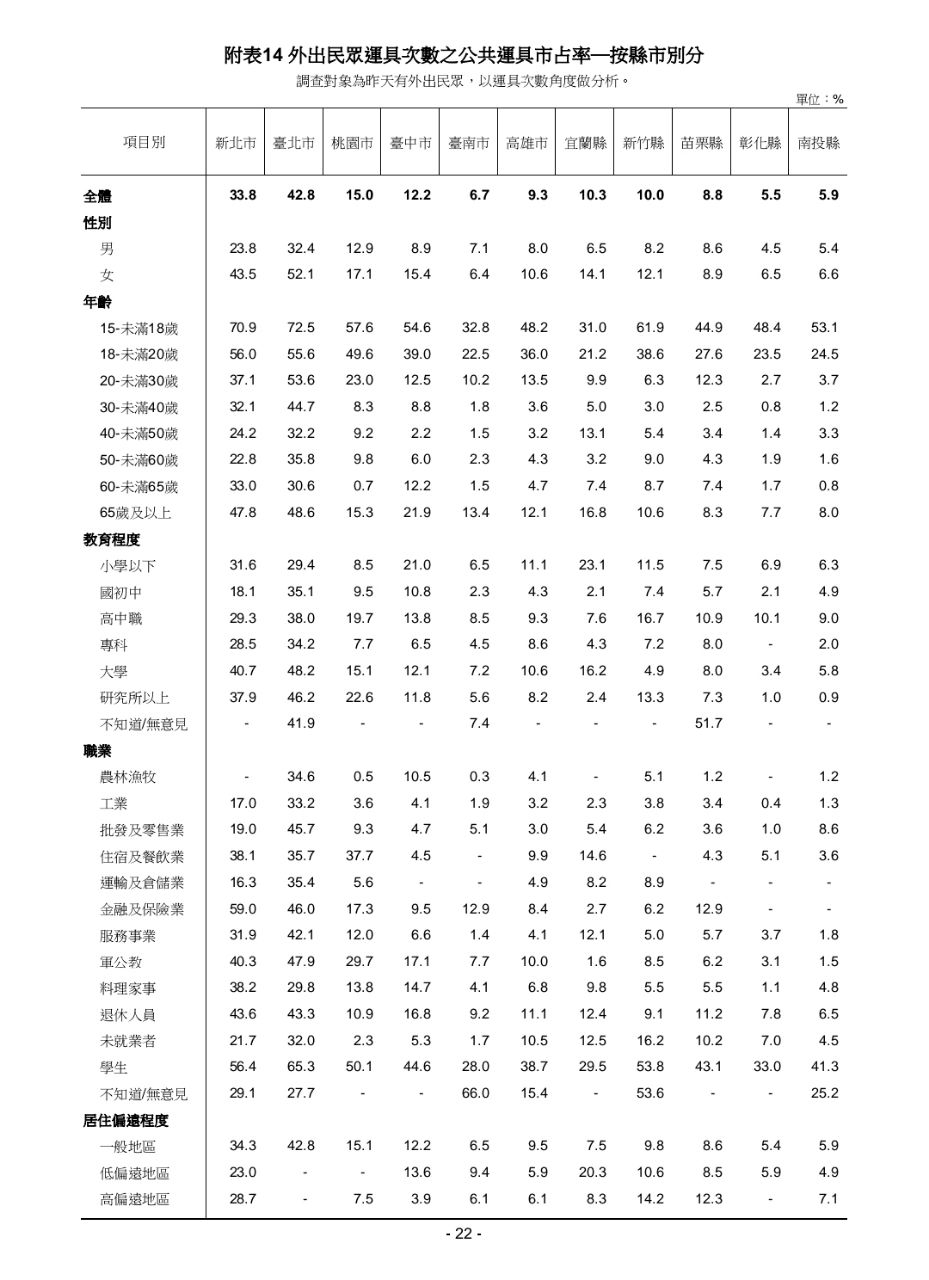 附表14 外出民眾運具次數之公共運具市占率—按縣市別分

調查對象為昨天有外出民眾，以運具次數角度做分析。

單位：%

| 項目別 | 新北市 | 臺北市 | 桃園市 | 臺中市 | 臺南市 | 高雄市 | 宜蘭縣 | 新竹縣 | 苗栗縣 | 彰化縣 | 南投縣 |
|---|---|---|---|---|---|---|---|---|---|---|---|
| 全體 | 33.8 | 42.8 | 15.0 | 12.2 | 6.7 | 9.3 | 10.3 | 10.0 | 8.8 | 5.5 | 5.9 |
| 性別 | | | | | | | | | | | |
| 男 | 23.8 | 32.4 | 12.9 | 8.9 | 7.1 | 8.0 | 6.5 | 8.2 | 8.6 | 4.5 | 5.4 |
| 女 | 43.5 | 52.1 | 17.1 | 15.4 | 6.4 | 10.6 | 14.1 | 12.1 | 8.9 | 6.5 | 6.6 |
| 年齡 | | | | | | | | | | | |
| 15-未滿18歲 | 70.9 | 72.5 | 57.6 | 54.6 | 32.8 | 48.2 | 31.0 | 61.9 | 44.9 | 48.4 | 53.1 |
| 18-未滿20歲 | 56.0 | 55.6 | 49.6 | 39.0 | 22.5 | 36.0 | 21.2 | 38.6 | 27.6 | 23.5 | 24.5 |
| 20-未滿30歲 | 37.1 | 53.6 | 23.0 | 12.5 | 10.2 | 13.5 | 9.9 | 6.3 | 12.3 | 2.7 | 3.7 |
| 30-未滿40歲 | 32.1 | 44.7 | 8.3 | 8.8 | 1.8 | 3.6 | 5.0 | 3.0 | 2.5 | 0.8 | 1.2 |
| 40-未滿50歲 | 24.2 | 32.2 | 9.2 | 2.2 | 1.5 | 3.2 | 13.1 | 5.4 | 3.4 | 1.4 | 3.3 |
| 50-未滿60歲 | 22.8 | 35.8 | 9.8 | 6.0 | 2.3 | 4.3 | 3.2 | 9.0 | 4.3 | 1.9 | 1.6 |
| 60-未滿65歲 | 33.0 | 30.6 | 0.7 | 12.2 | 1.5 | 4.7 | 7.4 | 8.7 | 7.4 | 1.7 | 0.8 |
| 65歲及以上 | 47.8 | 48.6 | 15.3 | 21.9 | 13.4 | 12.1 | 16.8 | 10.6 | 8.3 | 7.7 | 8.0 |
| 教育程度 | | | | | | | | | | | |
| 小學以下 | 31.6 | 29.4 | 8.5 | 21.0 | 6.5 | 11.1 | 23.1 | 11.5 | 7.5 | 6.9 | 6.3 |
| 國初中 | 18.1 | 35.1 | 9.5 | 10.8 | 2.3 | 4.3 | 2.1 | 7.4 | 5.7 | 2.1 | 4.9 |
| 高中職 | 29.3 | 38.0 | 19.7 | 13.8 | 8.5 | 9.3 | 7.6 | 16.7 | 10.9 | 10.1 | 9.0 |
| 專科 | 28.5 | 34.2 | 7.7 | 6.5 | 4.5 | 8.6 | 4.3 | 7.2 | 8.0 | - | 2.0 |
| 大學 | 40.7 | 48.2 | 15.1 | 12.1 | 7.2 | 10.6 | 16.2 | 4.9 | 8.0 | 3.4 | 5.8 |
| 研究所以上 | 37.9 | 46.2 | 22.6 | 11.8 | 5.6 | 8.2 | 2.4 | 13.3 | 7.3 | 1.0 | 0.9 |
| 不知道/無意見 | - | 41.9 | - | - | 7.4 | - | - | - | 51.7 | - | - |
| 職業 | | | | | | | | | | | |
| 農林漁牧 | - | 34.6 | 0.5 | 10.5 | 0.3 | 4.1 | - | 5.1 | 1.2 | - | 1.2 |
| 工業 | 17.0 | 33.2 | 3.6 | 4.1 | 1.9 | 3.2 | 2.3 | 3.8 | 3.4 | 0.4 | 1.3 |
| 批發及零售業 | 19.0 | 45.7 | 9.3 | 4.7 | 5.1 | 3.0 | 5.4 | 6.2 | 3.6 | 1.0 | 8.6 |
| 住宿及餐飲業 | 38.1 | 35.7 | 37.7 | 4.5 | - | 9.9 | 14.6 | - | 4.3 | 5.1 | 3.6 |
| 運輸及倉儲業 | 16.3 | 35.4 | 5.6 | - | - | 4.9 | 8.2 | 8.9 | - | - | - |
| 金融及保險業 | 59.0 | 46.0 | 17.3 | 9.5 | 12.9 | 8.4 | 2.7 | 6.2 | 12.9 | - | - |
| 服務事業 | 31.9 | 42.1 | 12.0 | 6.6 | 1.4 | 4.1 | 12.1 | 5.0 | 5.7 | 3.7 | 1.8 |
| 軍公教 | 40.3 | 47.9 | 29.7 | 17.1 | 7.7 | 10.0 | 1.6 | 8.5 | 6.2 | 3.1 | 1.5 |
| 料理家事 | 38.2 | 29.8 | 13.8 | 14.7 | 4.1 | 6.8 | 9.8 | 5.5 | 5.5 | 1.1 | 4.8 |
| 退休人員 | 43.6 | 43.3 | 10.9 | 16.8 | 9.2 | 11.1 | 12.4 | 9.1 | 11.2 | 7.8 | 6.5 |
| 未就業者 | 21.7 | 32.0 | 2.3 | 5.3 | 1.7 | 10.5 | 12.5 | 16.2 | 10.2 | 7.0 | 4.5 |
| 學生 | 56.4 | 65.3 | 50.1 | 44.6 | 28.0 | 38.7 | 29.5 | 53.8 | 43.1 | 33.0 | 41.3 |
| 不知道/無意見 | 29.1 | 27.7 | - | - | 66.0 | 15.4 | - | 53.6 | - | - | 25.2 |
| 居住偏遠程度 | | | | | | | | | | | |
| 一般地區 | 34.3 | 42.8 | 15.1 | 12.2 | 6.5 | 9.5 | 7.5 | 9.8 | 8.6 | 5.4 | 5.9 |
| 低偏遠地區 | 23.0 | - | - | 13.6 | 9.4 | 5.9 | 20.3 | 10.6 | 8.5 | 5.9 | 4.9 |
| 高偏遠地區 | 28.7 | - | 7.5 | 3.9 | 6.1 | 6.1 | 8.3 | 14.2 | 12.3 | - | 7.1 |

- 22 -